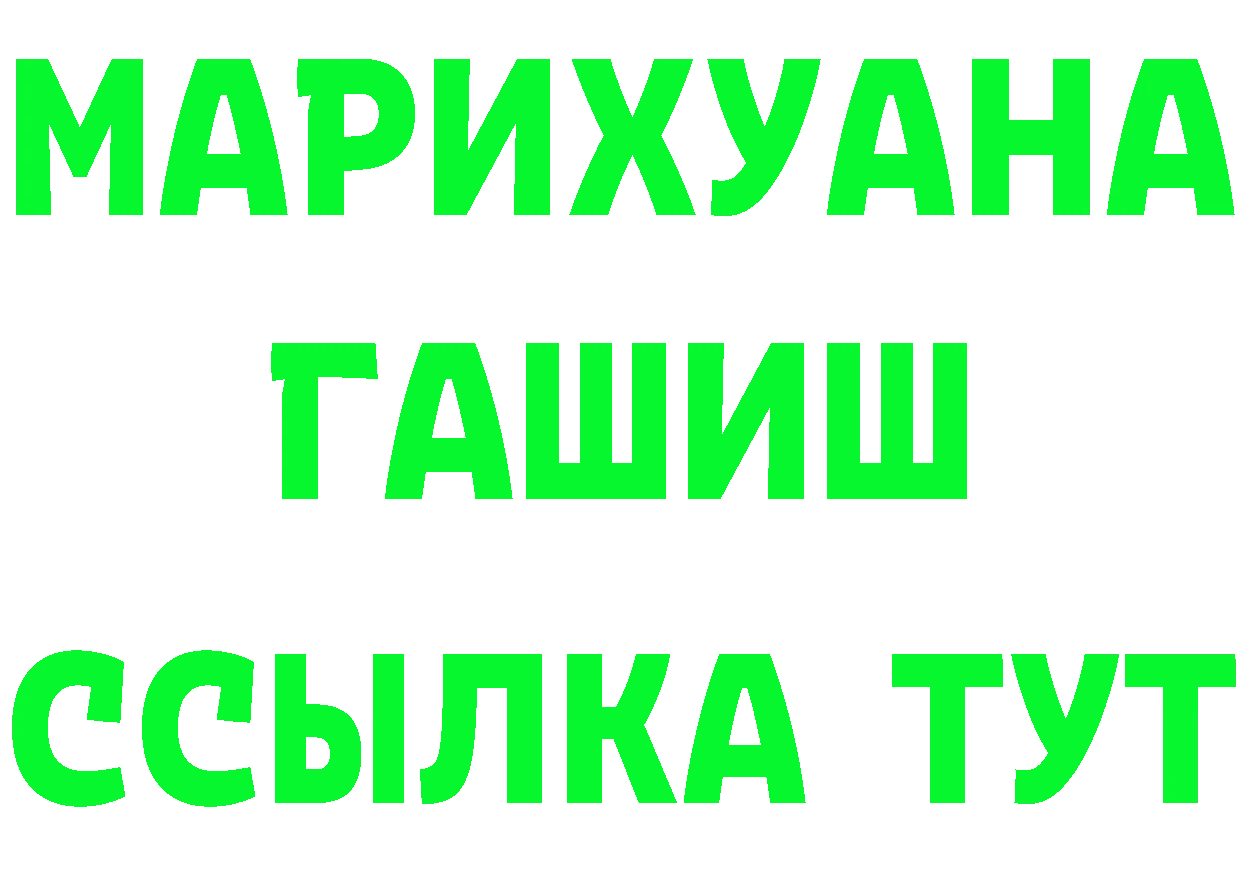 МАРИХУАНА
ГАШИШ
ССЫЛКА ТУТ